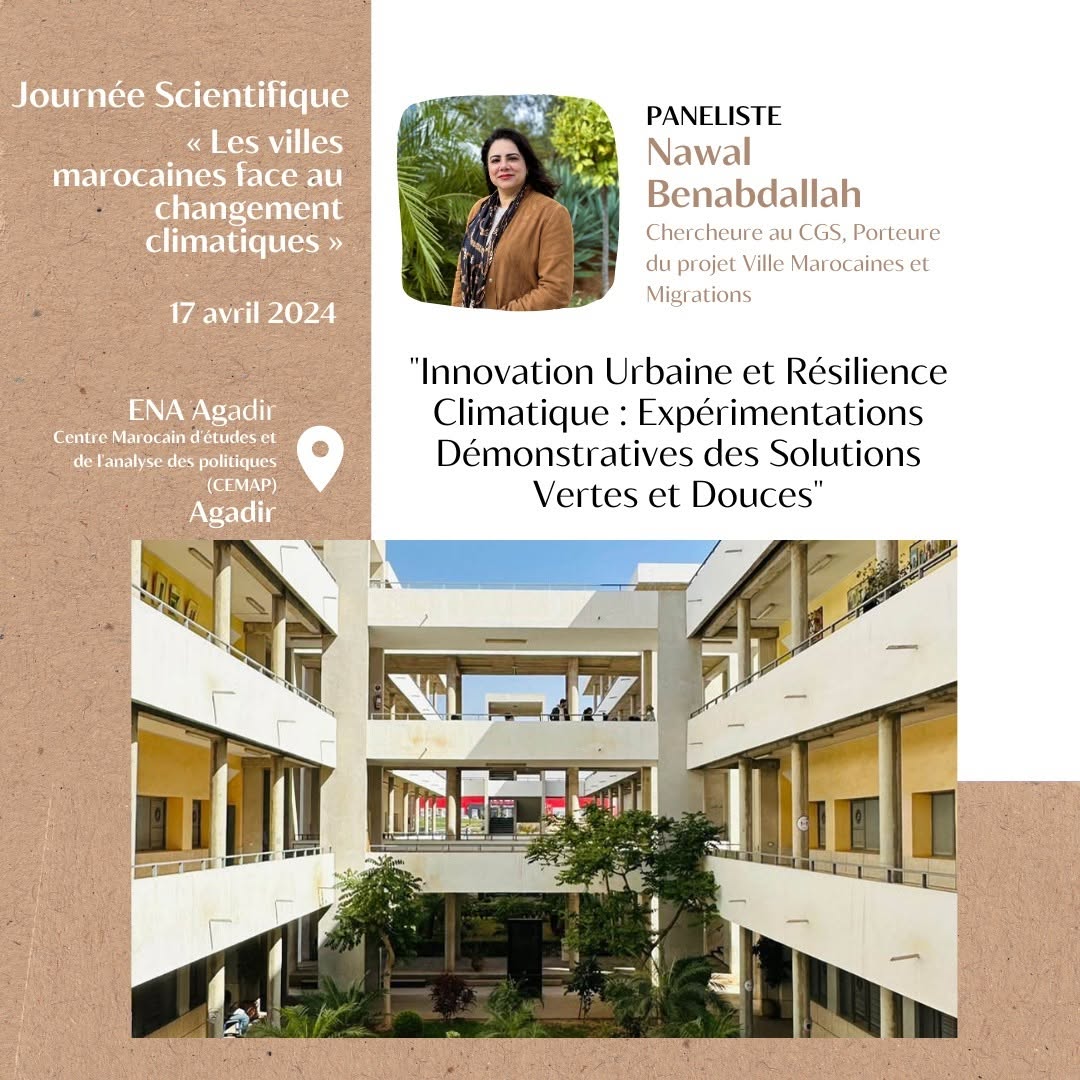 Journée Scientifique
« Les villes marocaines face au changement climatiques »

17 avril 2024

ENA Agadir
Centre Marocain d'études et de l'analyse des politiques (CEMAP)
Agadir

PANELISTE
Nawal Benabdallah
Chercheure au CGS, Porteure du projet Ville Marocaines et Migrations

"Innovation Urbaine et Résilience Climatique : Expérimentations Démonstratives des Solutions Vertes et Douces"